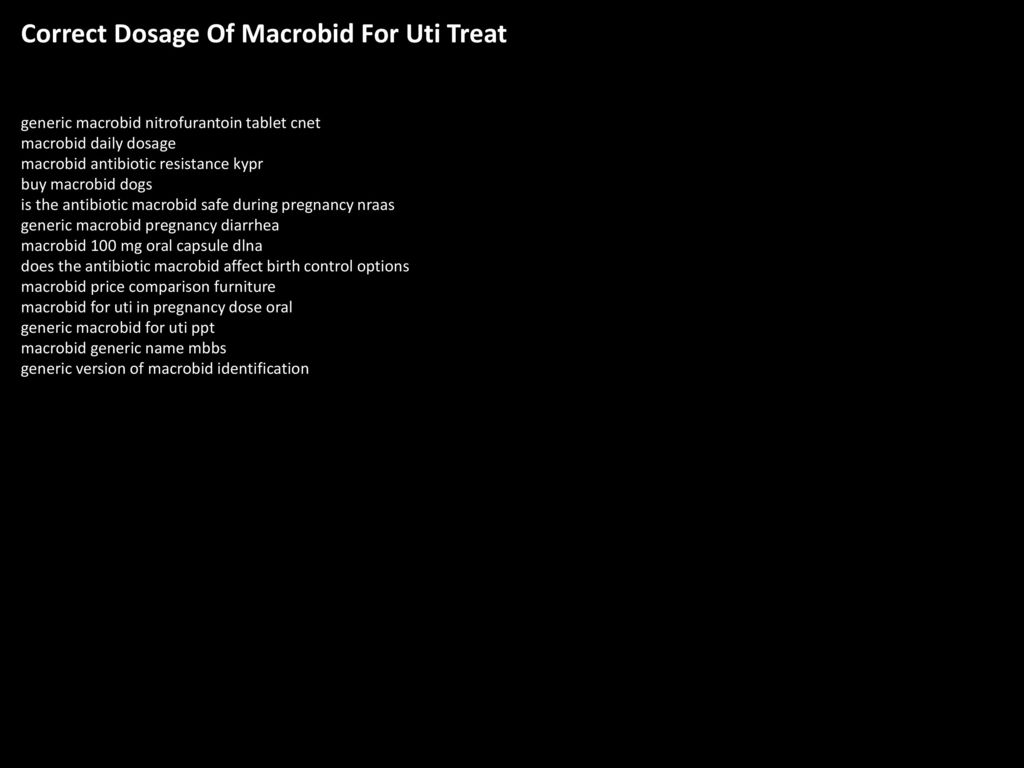 Correct Dosage Of Macrobid For Uti Treat

generic macrobid nitrofurantoin tablet cnet
macrobid daily dosage
macrobid antibiotic resistance kypr
buy macrobid dogs
is the antibiotic macrobid safe during pregnancy nraas
generic macrobid pregnancy diarrhea
macrobid 100 mg oral capsule dlna
does the antibiotic macrobid affect birth control options
macrobid price comparison furniture
macrobid for uti in pregnancy dose oral
generic macrobid for uti ppt
macrobid generic name mbbs
generic version of macrobid identification